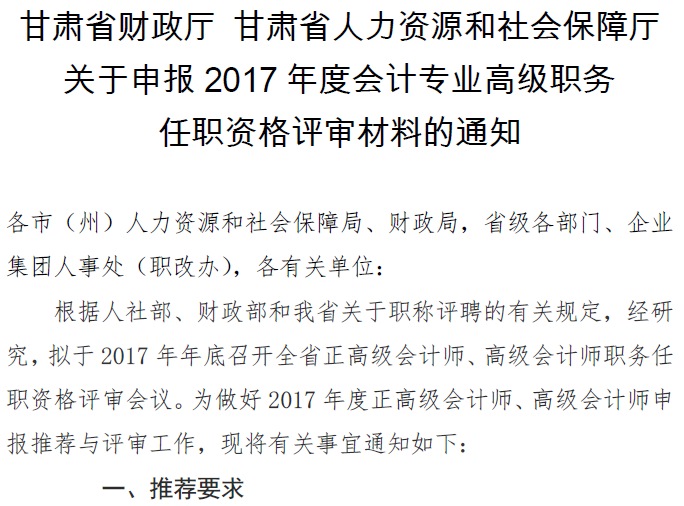 甘肃省财政厅 甘肃省人力资源和社会保障厅
关于申报 2017 年度会计专业高级职务
任职资格评审材料的通知

各市（州）人力资源和社会保障局、财政局，省级各部门、企业集团人事处（职改办），各有关单位：

根据人社部、财政部和我省关于职称评聘的有关规定，经研究，拟于 2017 年年底召开全省正高级会计师、高级会计师职务任职资格评审会议。为做好 2017 年度正高级会计师、高级会计师申报推荐与评审工作，现将有关事宜通知如下：

一、推荐要求